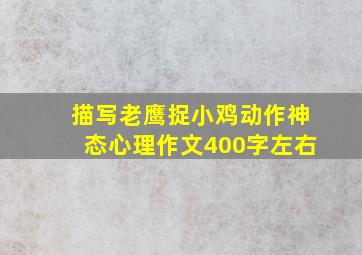 描写老鹰捉小鸡动作神态心理作文400字左右